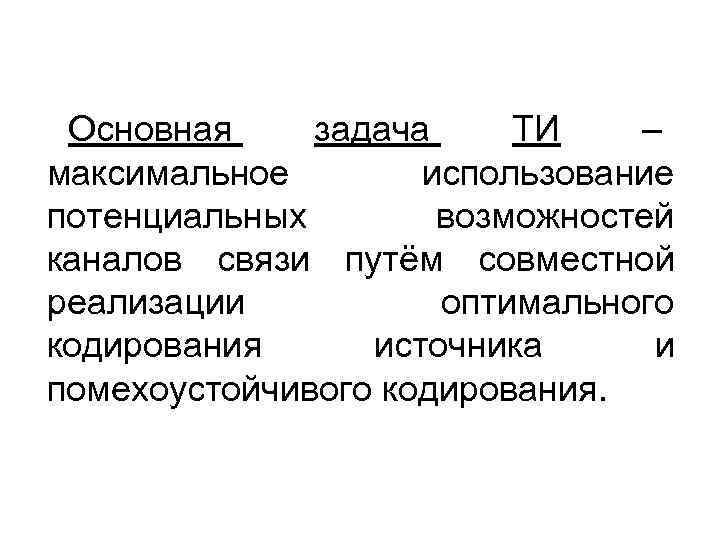 Основная задача ТИ – максимальное использование потенциальных возможностей каналов связи путём совместной реализации оптимального кодирования источника и помехоустойчивого кодирования.